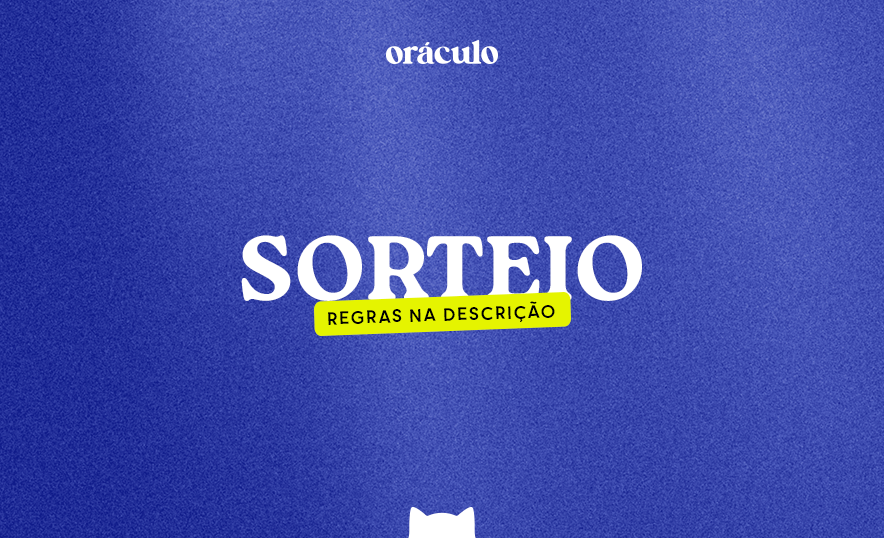 oráculo

SORTEIO

REGRAS NA DESCRIÇÃO